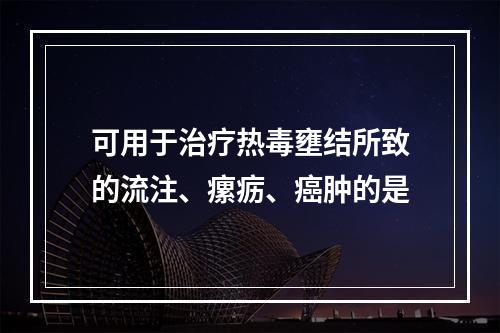 可用于治疗热毒壅结所致的流注、瘰疬、癌肿的是